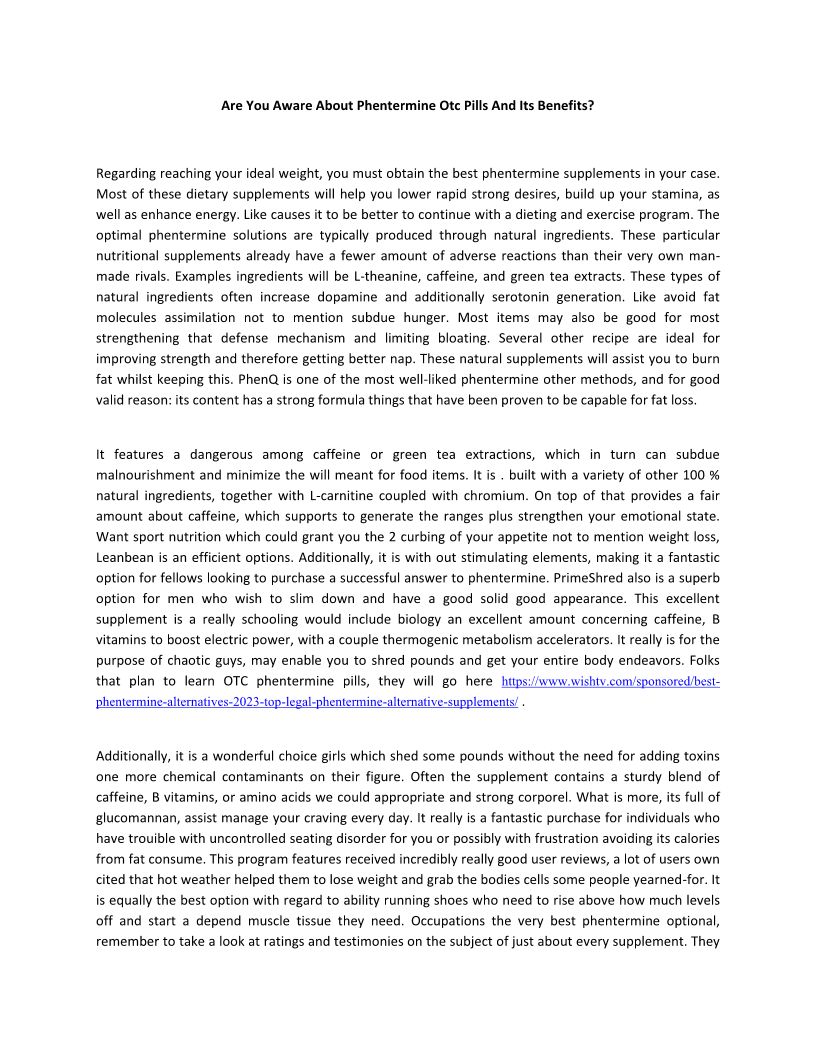 Are You Aware About Phentermine Otc Pills And Its Benefits?

Regarding reaching your ideal weight, you must obtain the best phentermine supplements in your case. Most of these dietary supplements will help you lower rapid strong desires, build up your stamina, as well as enhance energy. Like causes it to be better to continue with a dieting and exercise program. The optimal phentermine solutions are typically produced through natural ingredients. These particular nutritional supplements already have a fewer amount of adverse reactions than their very own man-made rivals. Examples ingredients will be L-theanine, caffeine, and green tea extracts. These types of natural ingredients often increase dopamine and additionally serotonin generation. Like avoid fat molecules assimilation not to mention subdue hunger. Most items may also be good for most strengthening that defense mechanism and limiting bloating. Several other recipe are ideal for improving strength and therefore getting better nap. These natural supplements will assist you to burn fat whilst keeping this. PhenQ is one of the most well-liked phentermine other methods, and for good valid reason: its content has a strong formula things that have been proven to be capable for fat loss.

It features a dangerous among caffeine or green tea extractions, which in turn can subdue malnourishment and minimize the will meant for food items. It is . built with a variety of other 100 % natural ingredients, together with L-carnitine coupled with chromium. On top of that provides a fair amount about caffeine, which supports to generate the ranges plus strengthen your emotional state. Want sport nutrition which could grant you the 2 curbing of your appetite not to mention weight loss, Leanbean is an efficient options. Additionally, it is with out stimulating elements, making it a fantastic option for fellows looking to purchase a successful answer to phentermine. PrimeShred also is a superb option for men who wish to slim down and have a good solid good appearance. This excellent supplement is a really schooling would include biology an excellent amount concerning caffeine, B vitamins to boost electric power, with a couple thermogenic metabolism accelerators. It really is for the purpose of chaotic guys, may enable you to shred pounds and get your entire body endeavors. Folks that plan to learn OTC phentermine pills, they will go here https://www.wishtv.com/sponsored/best-phentermine-alternatives-2023-top-legal-phentermine-alternative-supplements/ .

Additionally, it is a wonderful choice girls which shed some pounds without the need for adding toxins one more chemical contaminants on their figure. Often the supplement contains a sturdy blend of caffeine, B vitamins, or amino acids we could appropriate and strong corporel. What is more, its full of glucomannan, assist manage your craving every day. It really is a fantastic purchase for individuals who have trouible with uncontrolled seating disorder for you or possibly with frustration avoiding its calories from fat consume. This program features received incredibly really good user reviews, a lot of users own cited that hot weather helped them to lose weight and grab the bodies cells some people yearned-for. It is equally the best option with regard to ability running shoes who need to rise above how much levels off and start a depend muscle tissue they need. Occupations the very best phentermine optional, remember to take a look at ratings and testimonies on the subject of just about every supplement. They